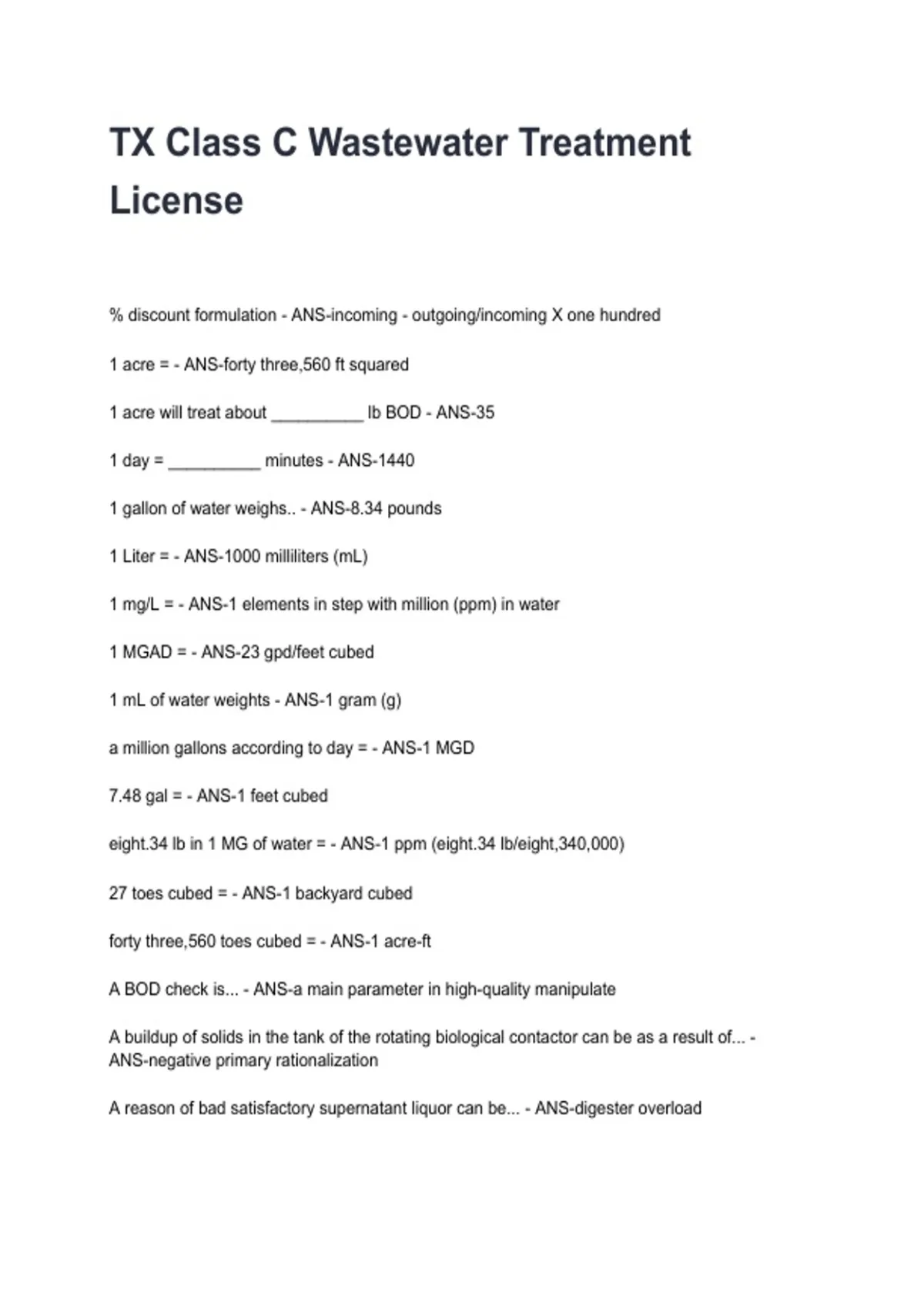 TX Class C Wastewater Treatment License

% discount formulation - ANS-incoming - outgoing/incoming X one hundred

1 acre = - ANS-forty three,560 ft squared

1 acre will treat about __________ lb BOD - ANS-35

1 day = __________ minutes - ANS-1440

1 gallon of water weighs.. - ANS-8.34 pounds

1 Liter = - ANS-1000 milliliters (mL)

1 mg/L = - ANS-1 elements in step with million (ppm) in water

1 MGAD = - ANS-23 gpd/feet cubed

1 mL of water weights - ANS-1 gram (g)

a million gallons according to day = - ANS-1 MGD

7.48 gal = - ANS-1 feet cubed

eight.34 lb in 1 MG of water = - ANS-1 ppm (eight.34 lb/eight,340,000)

27 toes cubed = - ANS-1 backyard cubed

forty three,560 toes cubed = - ANS-1 acre-ft

A BOD check is... - ANS-a main parameter in high-quality manipulate

A buildup of solids in the tank of the rotating biological contactor can be as a result of... - ANS-negative primary rationalization

A reason of bad satisfactory supernatant liquor can be... - ANS-digester overload